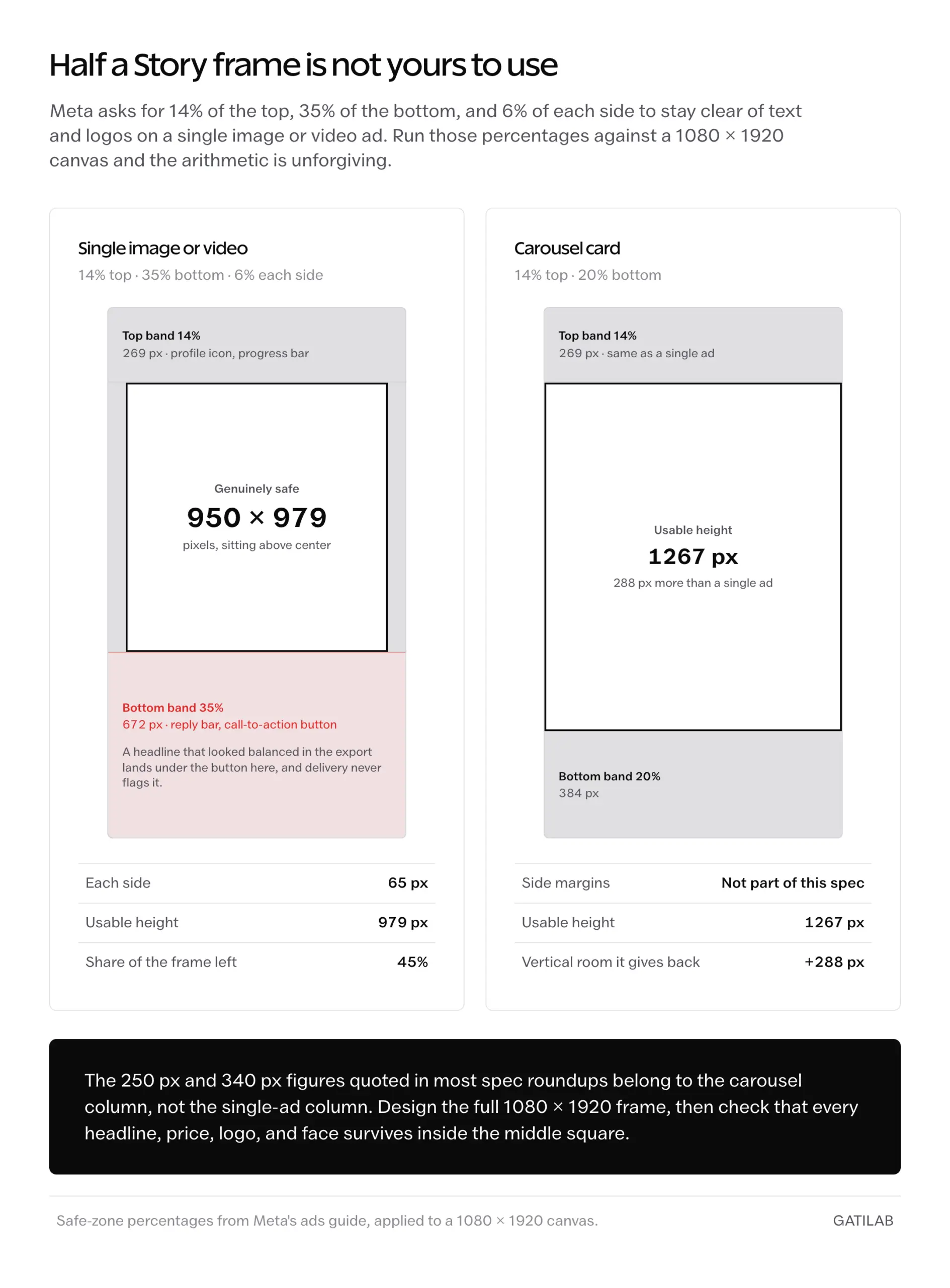 Half a Story frame is not yours to use

Meta asks for 14% of the top, 35% of the bottom, and 6% of each side to stay clear of text and logos on a single image or video ad. Run those percentages against a 1080 × 1920 canvas and the arithmetic is unforgiving.

Single image or video

14% top · 35% bottom · 6% each side

Top band 14%
269 px · profile icon, progress bar

Genuinely safe
950 × 979
pixels, sitting above center

Bottom band 35%
672 px · reply bar, call-to-action button

A headline that looked balanced in the export lands under the button here, and delivery never flags it.

| Each side | 65 px |
|---|---|
| Usable height | 979 px |
| Share of the frame left | 45% |

Carousel card

14% top · 20% bottom

Top band 14%
269 px · same as a single ad

Usable height
1267 px
288 px more than a single ad

Bottom band 20%
384 px

| Side margins | Not part of this spec |
|---|---|
| Usable height | 1267 px |
| Vertical room it gives back | +288 px |

The 250 px and 340 px figures quoted in most spec roundups belong to the carousel column, not the single-ad column. Design the full 1080 × 1920 frame, then check that every headline, price, logo, and face survives inside the middle square.

Safe-zone percentages from Meta's ads guide, applied to a 1080 × 1920 canvas.

GATILAB